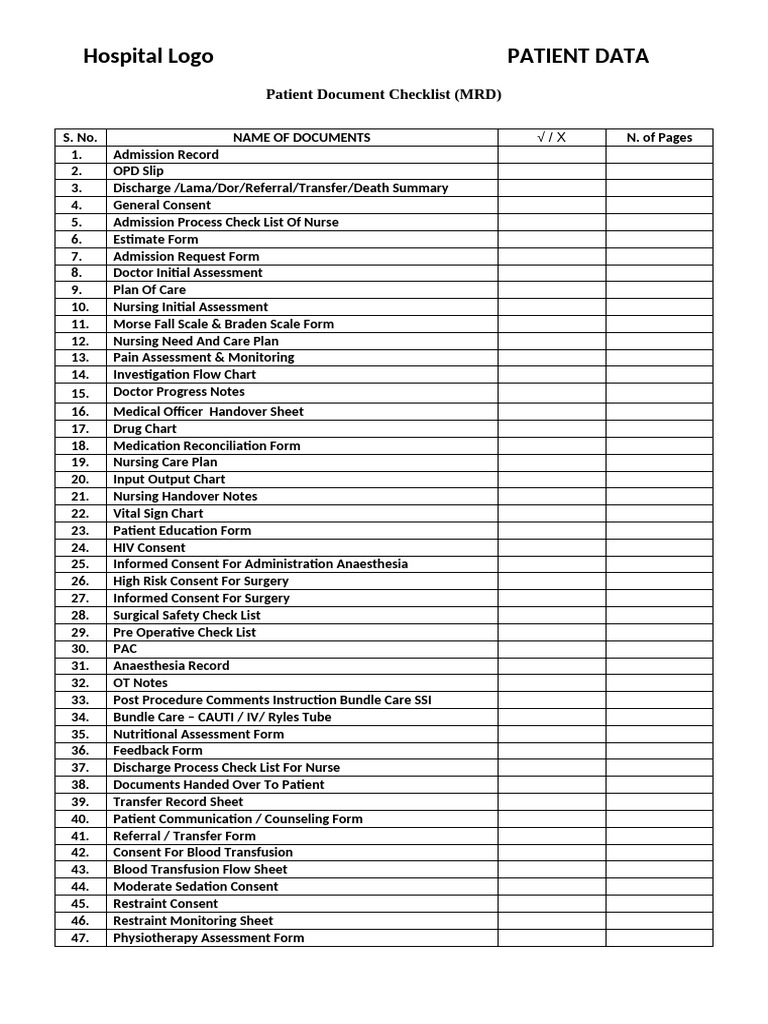 Hospital Logo PATIENT DATA

Patient Document Checklist (MRD)

| S. No. | NAME OF DOCUMENTS | √ / X | N. of Pages |
|---|---|---|---|
| 1. | Admission Record | | |
| 2. | OPD Slip | | |
| 3. | Discharge /Lama/Dor/Referral/Transfer/Death Summary | | |
| 4. | General Consent | | |
| 5. | Admission Process Check List Of Nurse | | |
| 6. | Estimate Form | | |
| 7. | Admission Request Form | | |
| 8. | Doctor Initial Assessment | | |
| 9. | Plan Of Care | | |
| 10. | Nursing Initial Assessment | | |
| 11. | Morse Fall Scale & Braden Scale Form | | |
| 12. | Nursing Need And Care Plan | | |
| 13. | Pain Assessment & Monitoring | | |
| 14. | Investigation Flow Chart | | |
| 15. | Doctor Progress Notes | | |
| 16. | Medical Officer Handover Sheet | | |
| 17. | Drug Chart | | |
| 18. | Medication Reconciliation Form | | |
| 19. | Nursing Care Plan | | |
| 20. | Input Output Chart | | |
| 21. | Nursing Handover Notes | | |
| 22. | Vital Sign Chart | | |
| 23. | Patient Education Form | | |
| 24. | HIV Consent | | |
| 25. | Informed Consent For Administration Anaesthesia | | |
| 26. | High Risk Consent For Surgery | | |
| 27. | Informed Consent For Surgery | | |
| 28. | Surgical Safety Check List | | |
| 29. | Pre Operative Check List | | |
| 30. | PAC | | |
| 31. | Anaesthesia Record | | |
| 32. | OT Notes | | |
| 33. | Post Procedure Comments Instruction Bundle Care SSI | | |
| 34. | Bundle Care – CAUTI / IV/ Ryles Tube | | |
| 35. | Nutritional Assessment Form | | |
| 36. | Feedback Form | | |
| 37. | Discharge Process Check List For Nurse | | |
| 38. | Documents Handed Over To Patient | | |
| 39. | Transfer Record Sheet | | |
| 40. | Patient Communication / Counseling Form | | |
| 41. | Referral / Transfer Form | | |
| 42. | Consent For Blood Transfusion | | |
| 43. | Blood Transfusion Flow Sheet | | |
| 44. | Moderate Sedation Consent | | |
| 45. | Restraint Consent | | |
| 46. | Restraint Monitoring Sheet | | |
| 47. | Physiotherapy Assessment Form | | |